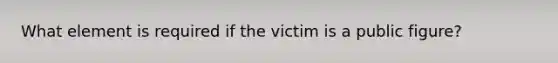 What element is required if the victim is a public figure?